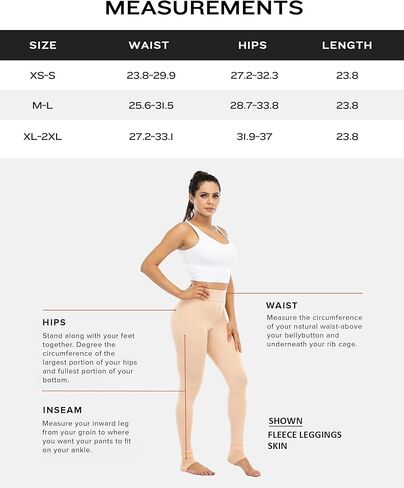 MEASUREMENTS

| SIZE | WAIST | HIPS | LENGTH |
|---|---|---|---|
| XS-S | 23.8-29.9 | 27.2-32.3 | 23.8 |
| M-L | 25.6-31.5 | 28.7-33.8 | 23.8 |
| XL-2XL | 27.2-33.1 | 31.9-37 | 23.8 |

HIPS

Stand along with your feet together. Degree the circumference of the largest portion of your hips and fullest portion of your bottom.

INSEAM

Measure your inward leg from your groin to where you want your pants to fit on your ankle.

WAIST

Measure the circumference of your natural waist-above your bellybutton and underneath your rib cage.

SHOWN
FLEECE LEGGINGS
SKIN